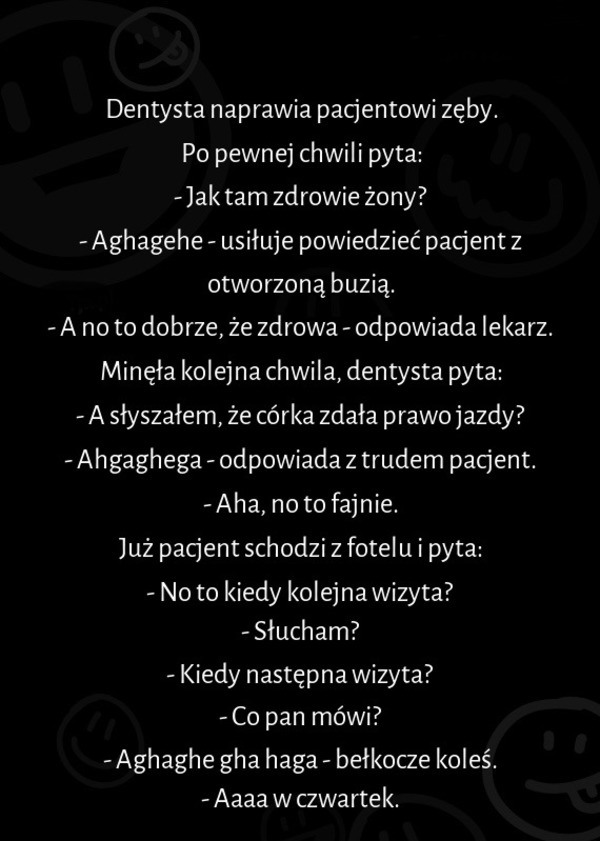 Dentysta naprawia pacjentowi zęby.
Po pewnej chwili pyta:
- Jak tam zdrowie żony?
- Aghagehe - usiłuje powiedzieć pacjent z otworzoną buzią.
- A no to dobrze, że zdrowa - odpowiada lekarz.
Minęła kolejna chwila, dentysta pyta:
- A słyszałem, że córka zdała prawo jazdy?
- Ahgaghega - odpowiada z trudem pacjent.
- Aha, no to fajnie.
Już pacjent schodzi z fotelu i pyta:
- No to kiedy kolejna wizyta?
- Słucham?
- Kiedy następna wizyta?
- Co pan mówi?
- Aghaghe gha haga - bełkocze koleś.
- Aaaa w czwartek.